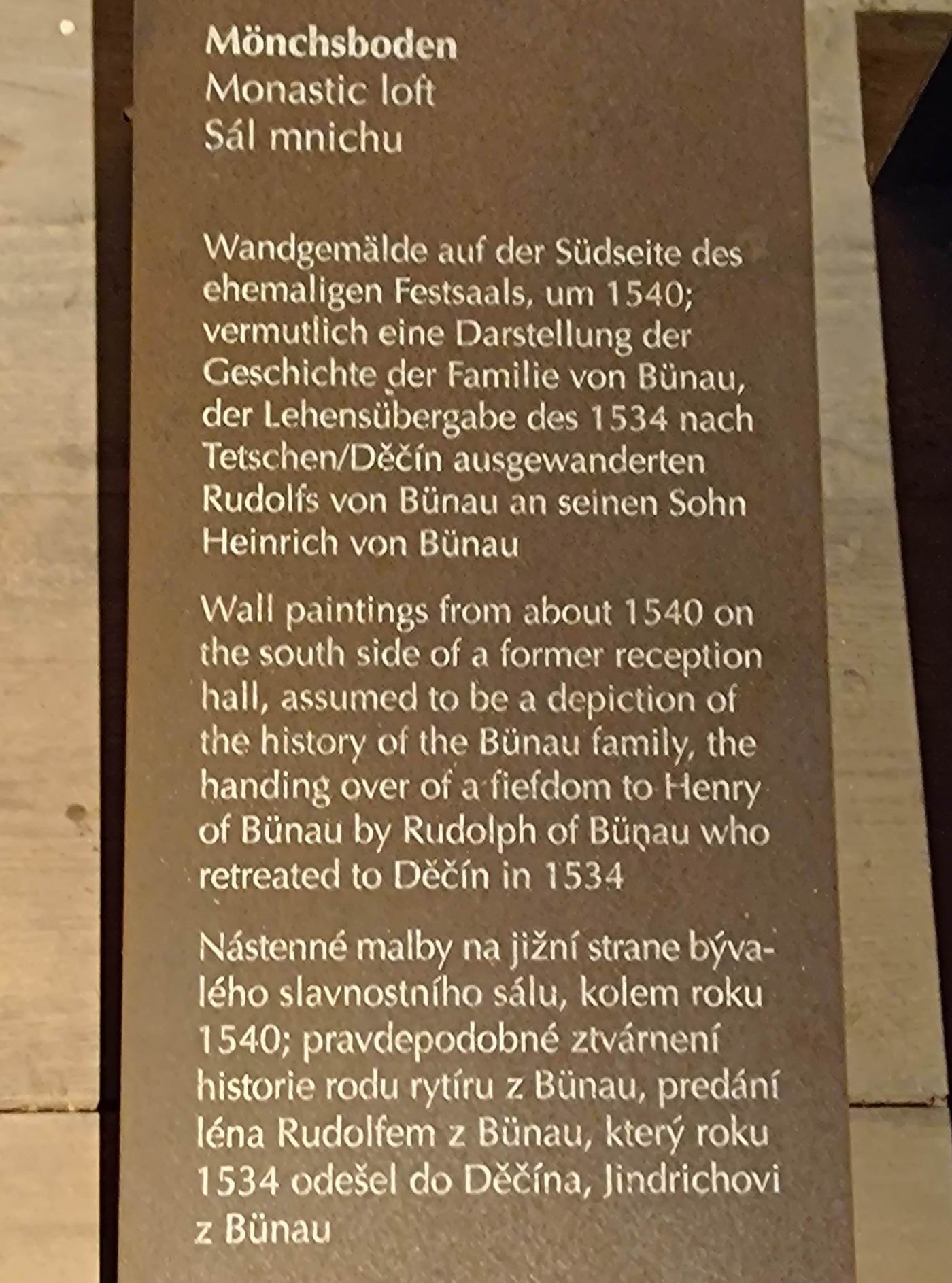 Mönchsboden
Monastic loft
Sál mnichu

Wandgemälde auf der Südseite des ehemaligen Festsaals, um 1540; vermutlich eine Darstellung der Geschichte der Familie von Bünau, der Lehensübergabe des 1534 nach Tetschen/Děčín ausgewanderten Rudolfs von Bünau an seinen Sohn Heinrich von Bünau

Wall paintings from about 1540 on the south side of a former reception hall, assumed to be a depiction of the history of the Bünau family, the handing over of a fiefdom to Henry of Bünau by Rudolph of Bünau who retreated to Děčín in 1534

Nástenné malby na jižní strane bývalého slavnostního sálu, kolem roku 1540; pravdepodobné ztvárnení historie rodu rytíru z Bünau, predání léna Rudolfem z Bünau, který roku 1534 odešel do Děčína, Jindrichovi z Bünau